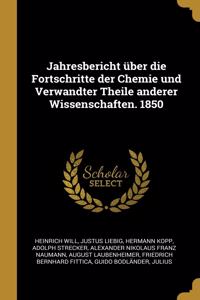 Jahresbericht über die Fortschritte der Chemie und Verwandter Theile anderer Wissenschaften. 1850

Scholar SELECT

HEINRICH WILL, JUSTUS LIEBIG, HERMANN KOPP, ADOLPH STRECKER, ALEXANDER NIKOLAUS FRANZ NAUMANN, AUGUST LAUBENHEIMER, FRIEDRICH BERNHARD FITTICA, GUIDO BODLÄNDER, JULIUS